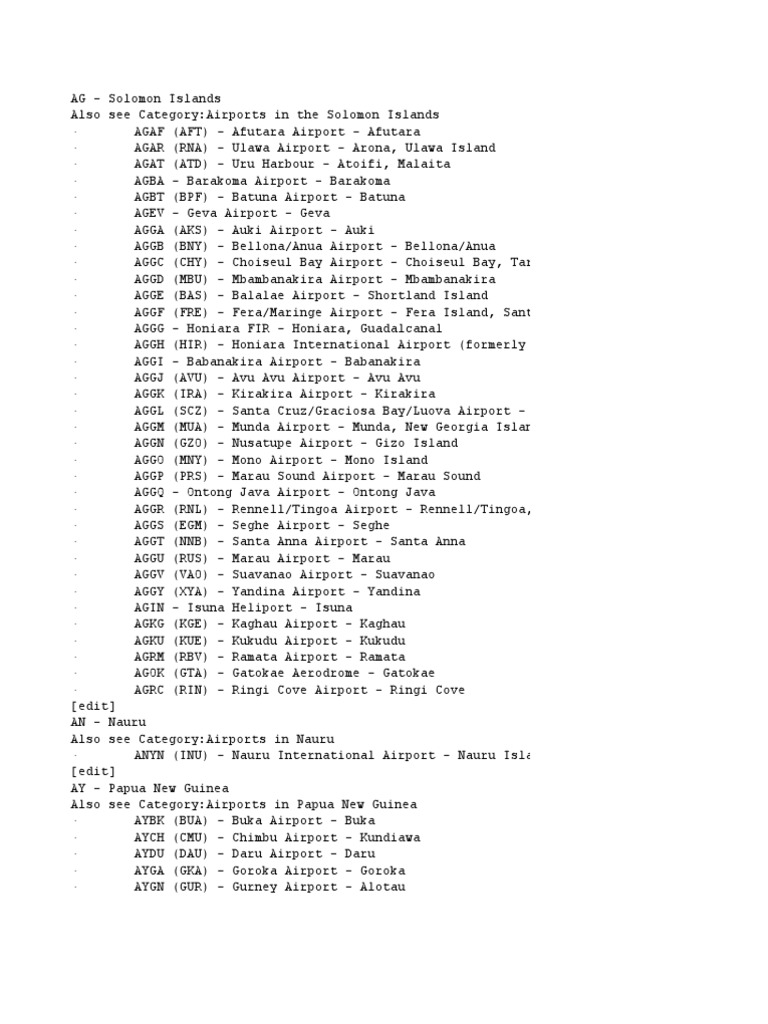 AG - Solomon Islands
Also see Category:Airports in the Solomon Islands
· AGAF (AFT) - Afutara Airport - Afutara
· AGAR (RNA) - Ulawa Airport - Arona, Ulawa Island
· AGAT (ATD) - Uru Harbour - Atoifi, Malaita
· AGBA - Barakoma Airport - Barakoma
· AGBT (BPF) - Batuna Airport - Batuna
· AGEV - Geva Airport - Geva
· AGGA (AKS) - Auki Airport - Auki
· AGGB (BNY) - Bellona/Anua Airport - Bellona/Anua
· AGGC (CHY) - Choiseul Bay Airport - Choiseul Bay, Tar
· AGGD (MBU) - Mbambanakira Airport - Mbambanakira
· AGGE (BAS) - Balalae Airport - Shortland Island
· AGGF (FRE) - Fera/Maringe Airport - Fera Island, Sant
· AGGG - Honiara FIR - Honiara, Guadalcanal
· AGGH (HIR) - Honiara International Airport (formerly
· AGGI - Babanakira Airport - Babanakira
· AGGJ (AVU) - Avu Avu Airport - Avu Avu
· AGGK (IRA) - Kirakira Airport - Kirakira
· AGGL (SCZ) - Santa Cruz/Graciosa Bay/Luova Airport -
· AGGM (MUA) - Munda Airport - Munda, New Georgia Islar
· AGGN (GZO) - Nusatupe Airport - Gizo Island
· AGGO (MNY) - Mono Airport - Mono Island
· AGGP (PRS) - Marau Sound Airport - Marau Sound
· AGGQ - Ontong Java Airport - Ontong Java
· AGGR (RNL) - Rennell/Tingoa Airport - Rennell/Tingoa,
· AGGS (EGM) - Seghe Airport - Seghe
· AGGT (NNB) - Santa Anna Airport - Santa Anna
· AGGU (RUS) - Marau Airport - Marau
· AGGV (VAO) - Suavanao Airport - Suavanao
· AGGY (XYA) - Yandina Airport - Yandina
· AGIN - Isuna Heliport - Isuna
· AGKG (KGE) - Kaghau Airport - Kaghau
· AGKU (KUE) - Kukudu Airport - Kukudu
· AGRM (RBV) - Ramata Airport - Ramata
· AGOK (GTA) - Gatokae Aerodrome - Gatokae
· AGRC (RIN) - Ringi Cove Airport - Ringi Cove
[edit]
AN - Nauru
Also see Category:Airports in Nauru
· ANYN (INU) - Nauru International Airport - Nauru Isla
[edit]
AY - Papua New Guinea
Also see Category:Airports in Papua New Guinea
· AYBK (BUA) - Buka Airport - Buka
· AYCH (CMU) - Chimbu Airport - Kundiawa
· AYDU (DAU) - Daru Airport - Daru
· AYGA (GKA) - Goroka Airport - Goroka
· AYGN (GUR) - Gurney Airport - Alotau